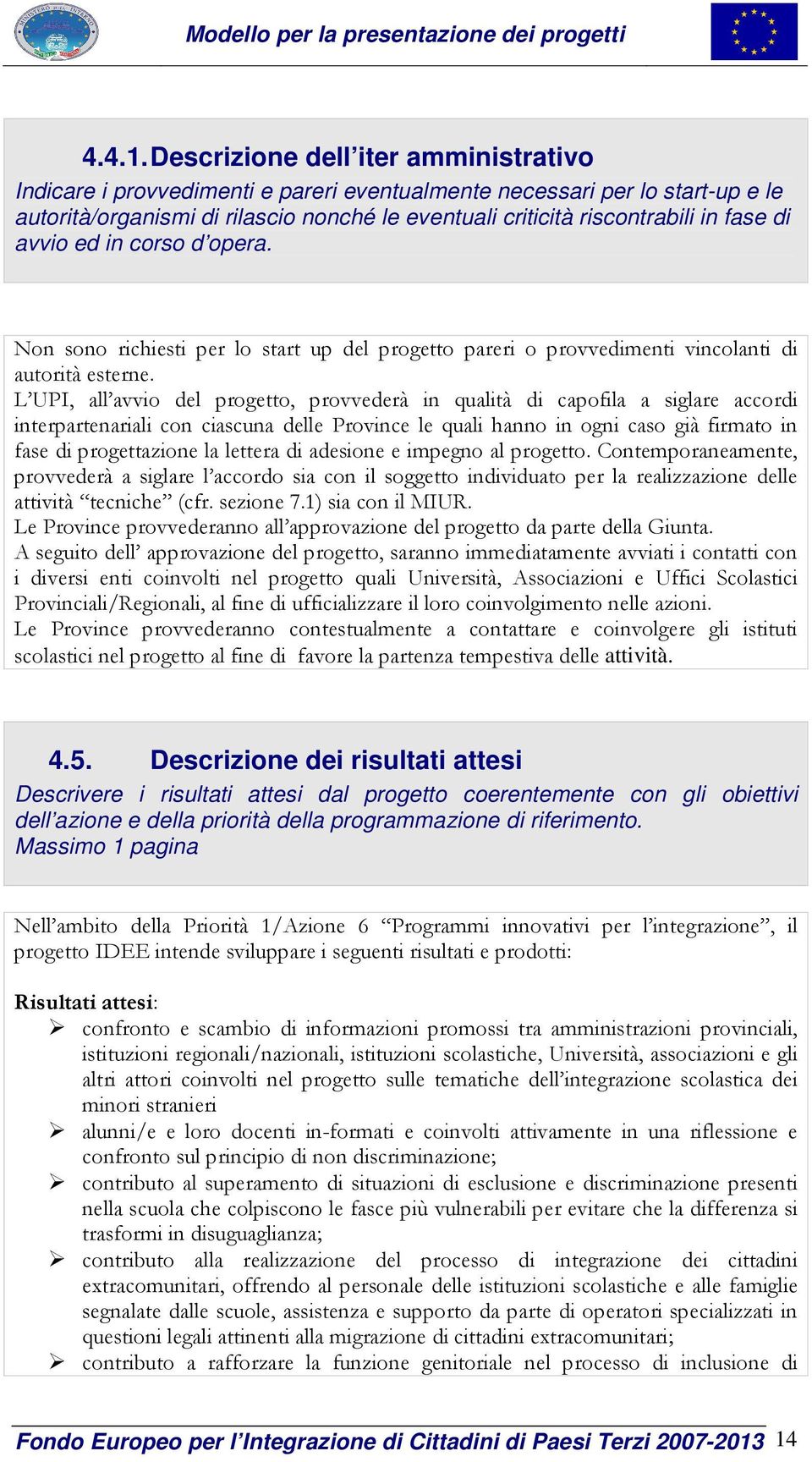 Modello per la presentazione dei progetti

4.4.1. Descrizione dell'iter amministrativo

Indicare i provvedimenti e pareri eventualmente necessari per lo start-up e le autorità/organismi di rilascio nonché le eventuali criticità riscontrabili in fase di avvio ed in corso d'opera.

Non sono richiesti per lo start up del progetto pareri o provvedimenti vincolanti di autorità esterne.
L'UPI, all'avvio del progetto, provvederà in qualità di capofila a siglare accordi interpartenariali con ciascuna delle Province le quali hanno in ogni caso già firmato in fase di progettazione la lettera di adesione e impegno al progetto. Contemporaneamente, provvederà a siglare l'accordo sia con il soggetto individuato per la realizzazione delle attività "tecniche" (cfr. sezione 7.1) sia con il MIUR.
Le Province provvederanno all'approvazione del progetto da parte della Giunta.
A seguito dell' approvazione del progetto, saranno immediatamente avviati i contatti con i diversi enti coinvolti nel progetto quali Università, Associazioni e Uffici Scolastici Provinciali/Regionali, al fine di ufficializzare il loro coinvolgimento nelle azioni.
Le Province provvederanno contestualmente a contattare e coinvolgere gli istituti scolastici nel progetto al fine di favore la partenza tempestiva delle attività.

4.5. Descrizione dei risultati attesi

Descrivere i risultati attesi dal progetto coerentemente con gli obiettivi dell'azione e della priorità della programmazione di riferimento.
Massimo 1 pagina

Nell'ambito della Priorità 1/Azione 6 "Programmi innovativi per l'integrazione", il progetto IDEE intende sviluppare i seguenti risultati e prodotti:

Risultati attesi:
➢ confronto e scambio di informazioni promossi tra amministrazioni provinciali, istituzioni regionali/nazionali, istituzioni scolastiche, Università, associazioni e gli altri attori coinvolti nel progetto sulle tematiche dell'integrazione scolastica dei minori stranieri
➢ alunni/e e loro docenti in-formati e coinvolti attivamente in una riflessione e confronto sul principio di non discriminazione;
➢ contributo al superamento di situazioni di esclusione e discriminazione presenti nella scuola che colpiscono le fasce più vulnerabili per evitare che la differenza si trasformi in disuguaglianza;
➢ contributo alla realizzazione del processo di integrazione dei cittadini extracomunitari, offrendo al personale delle istituzioni scolastiche e alle famiglie segnalate dalle scuole, assistenza e supporto da parte di operatori specializzati in questioni legali attinenti alla migrazione di cittadini extracomunitari;
➢ contributo a rafforzare la funzione genitoriale nel processo di inclusione di

Fondo Europeo per l'Integrazione di Cittadini di Paesi Terzi 2007-2013 14